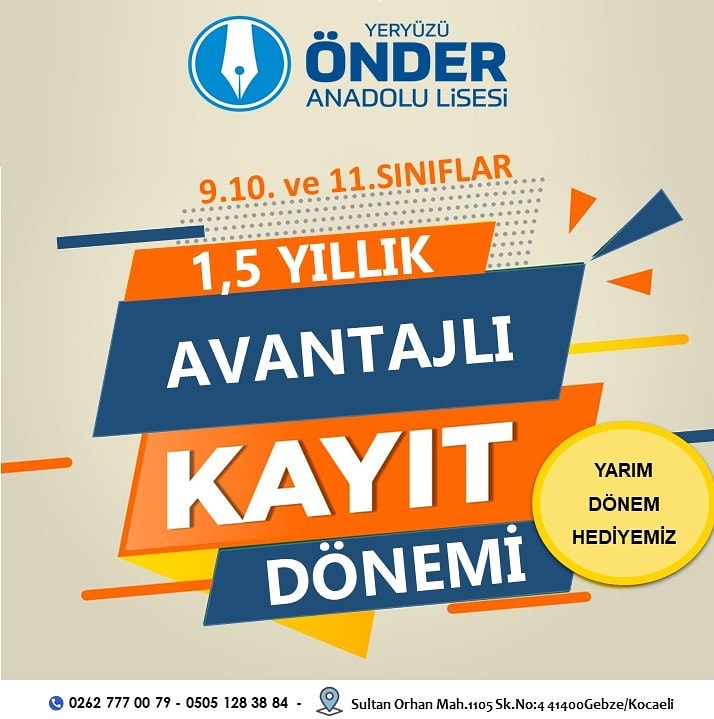 YERYÜZÜ
ÖNDER
ANADOLU LİSESİ

9.10. ve 11.SINIFLAR

1,5 YILLIK
AVANTAJLI
KAYIT
DÖNEMİ

YARIM DÖNEM HEDİYEMİZ

0262 777 00 79 - 0505 128 38 84 - Sultan Orhan Mah.1105 Sk.No:4 41400Gebze/Kocaeli